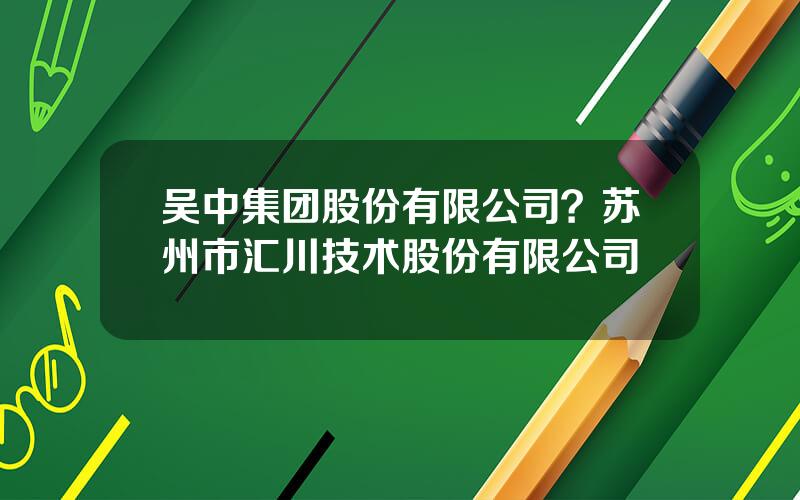 吴中集团股份有限公司？苏州市汇川技术股份有限公司